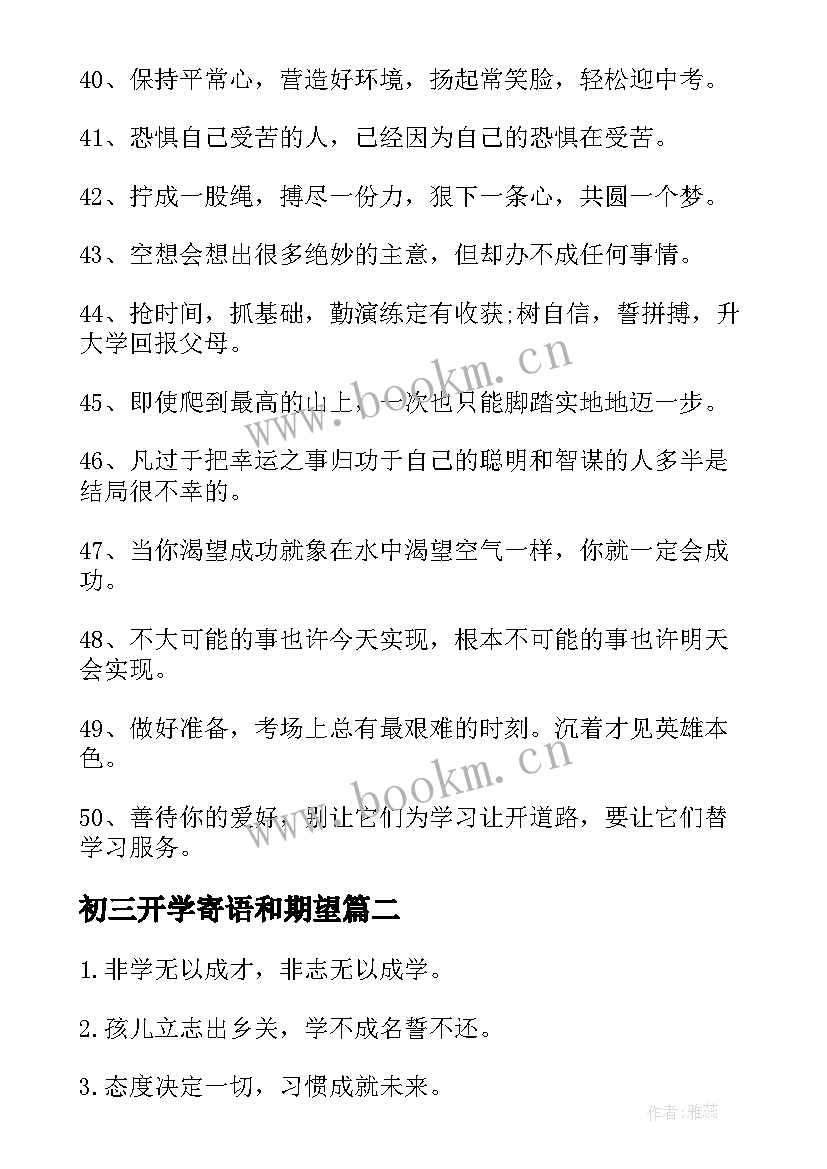 40、保持平常心，营造好环境，扬起常笑脸，轻松迎中考。

41、恐惧自己受苦的人，已经因为自己的恐惧在受苦。

42、拧成一股绳，搏尽一份力，狠下一条心，共圆一个梦。

43、空想会想出很多绝妙的主意，但却办不成任何事情。

44、抢时间，抓基础，勤演练定有收获;树自信，誓拼搏，升大学回报父母。

45、即使爬到最高的山上，一次也只能脚踏实地地迈一步。

46、凡过于把幸运之事归功于自己的聪明和智谋的人多半是结局很不幸的。

47、当你渴望成功就象在水中渴望空气一样，你就一定会成功。

48、不大可能的事也许今天实现，根本不可能的事也许明天会实现。

49、做好准备，考场上总有最艰难的时刻。沉着才见英雄本色。

50、善待你的爱好，别让它们为学习让开道路，要让它们替学习服务。

初三开学寄语和期望篇二

1.非学无以成才，非志无以成学。

2.孩儿立志出乡关，学不成名誓不还。

3.态度决定一切，习惯成就未来。

www.bookm.cn

www.bookm.cn

作者：雅蕊